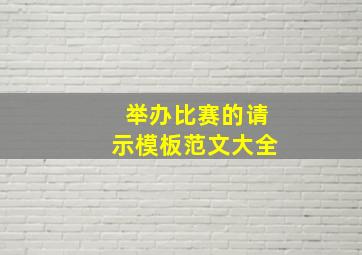 举办比赛的请示模板范文大全